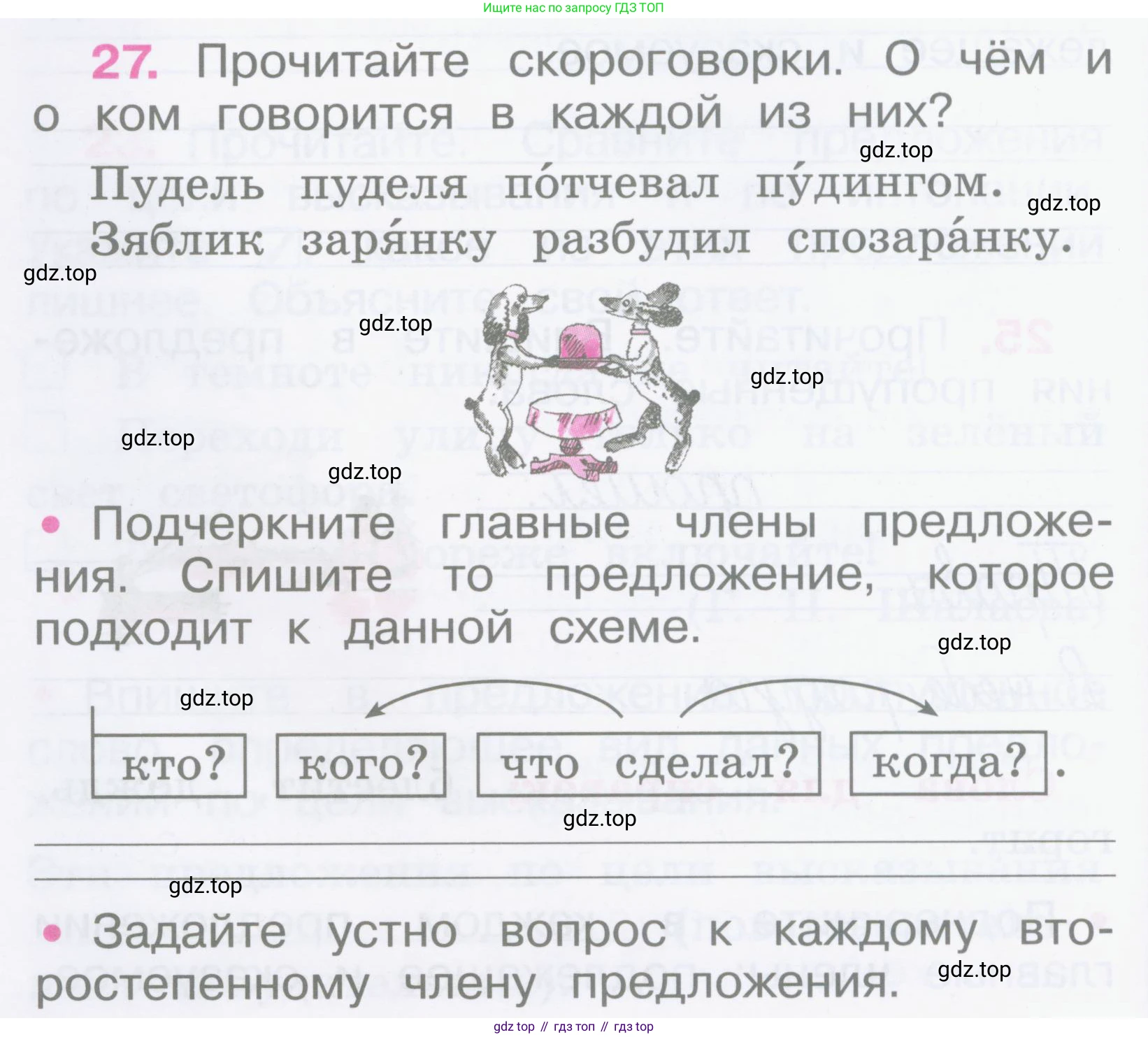 Ищите нас по запросу ГДЗ ТОП

27. Прочитайте скороговорки. О чём и о ком говорится в каждой из них?

Пудель пуделя по́тчевал пу́дингом.

Зяблик заря́нку разбудил спозара́нку.

• Подчеркните главные члены предложения. Спишите то предложение, которое подходит к данной схеме.

кто? кого? что сделал? когда? .

____

____

• Задайте устно вопрос к каждому второстепенному члену предложения.

gdz top // гдз топ // гдз top

gdz.top